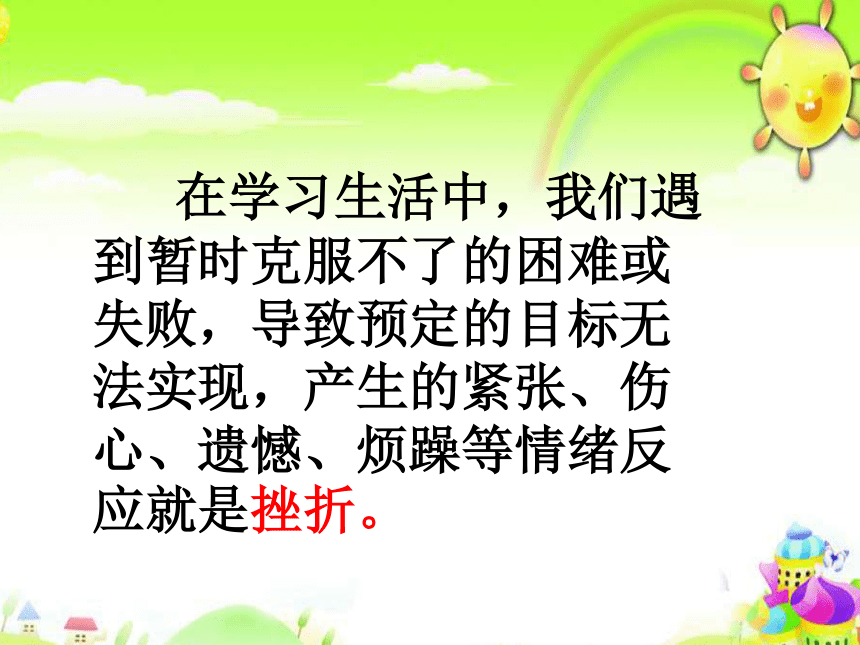 在学习生活中，我们遇到暂时克服不了的困难或失败，导致预定的目标无法实现，产生的紧张、伤心、遗憾、烦躁等情绪反应就是挫折。